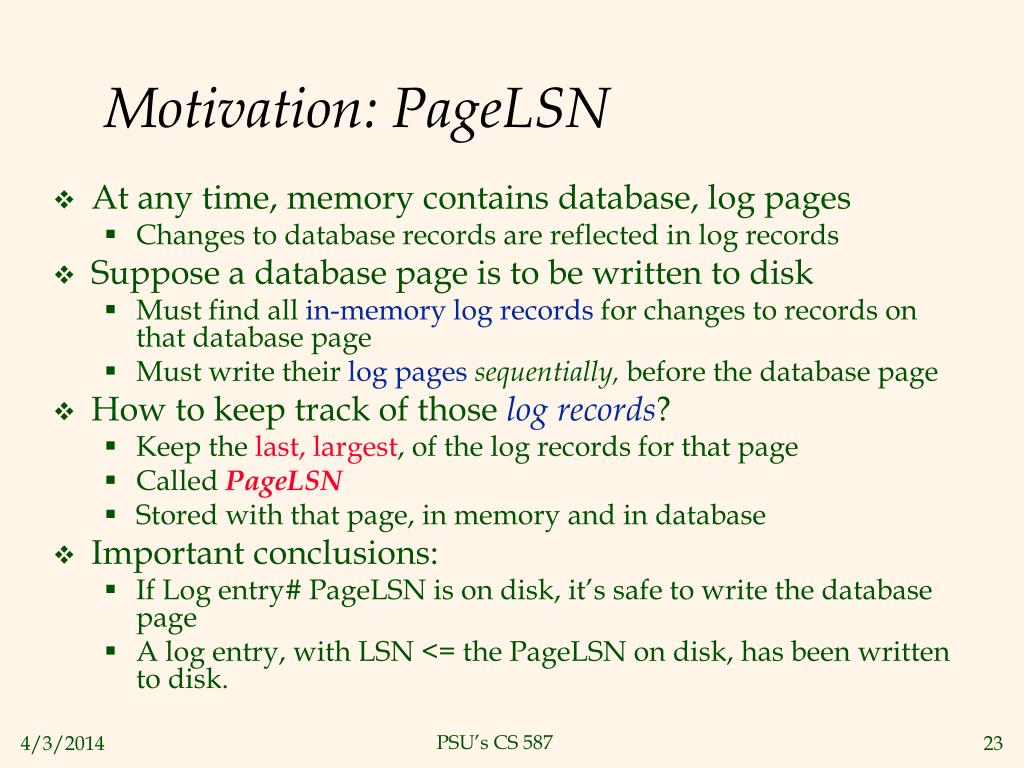 Motivation: PageLSN

❖ At any time, memory contains database, log pages
▪ Changes to database records are reflected in log records

❖ Suppose a database page is to be written to disk
▪ Must find all in-memory log records for changes to records on that database page
▪ Must write their log pages sequentially, before the database page

❖ How to keep track of those log records?
▪ Keep the last, largest, of the log records for that page
▪ Called PageLSN
▪ Stored with that page, in memory and in database

❖ Important conclusions:
▪ If Log entry# PageLSN is on disk, it's safe to write the database page
▪ A log entry, with LSN <= the PageLSN on disk, has been written to disk.

4/3/2014

PSU's CS 587

23